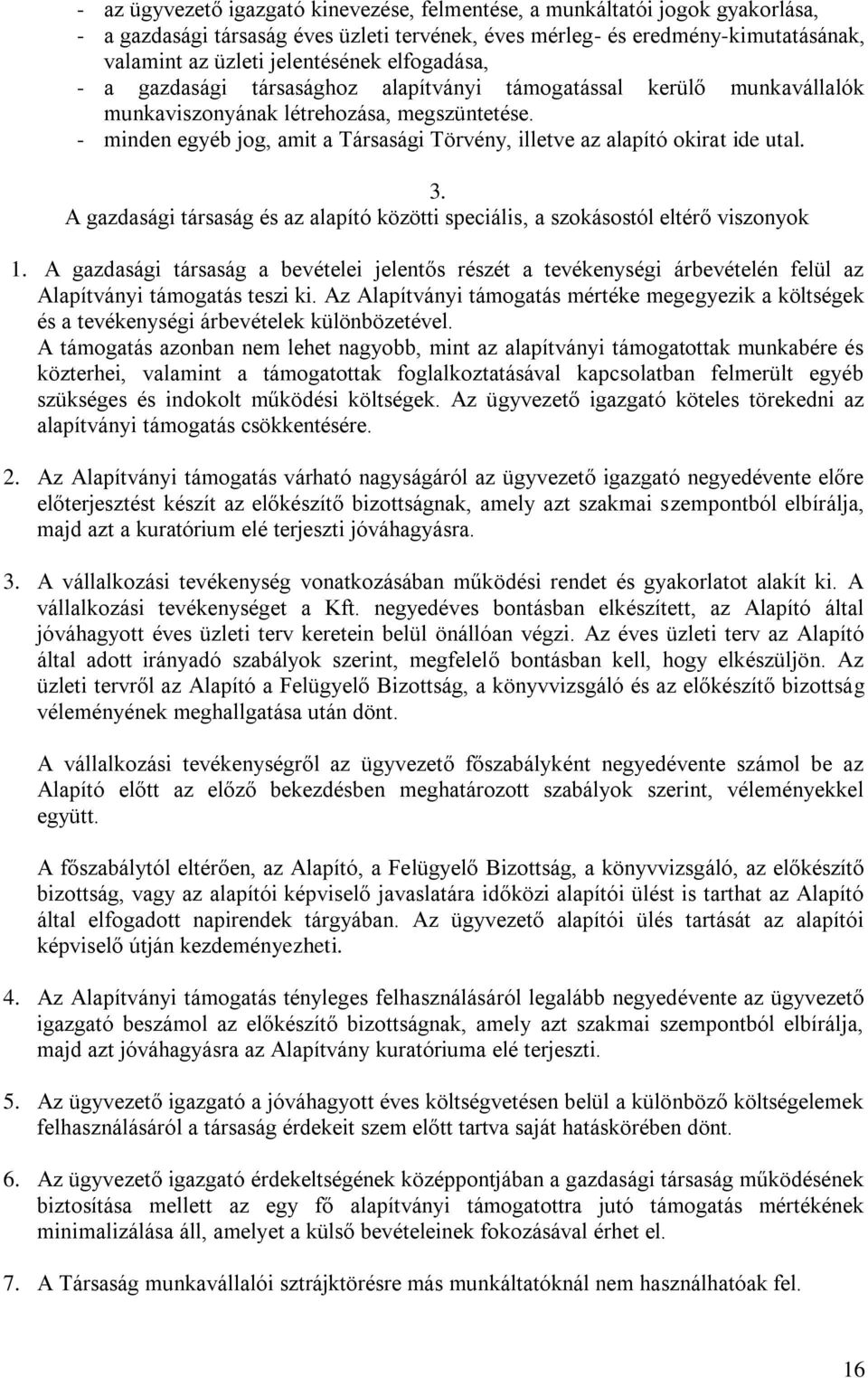 - az ügyvezető igazgató kinevezése, felmentése, a munkáltatói jogok gyakorlása,
- a gazdasági társaság éves üzleti tervének, éves mérleg- és eredmény-kimutatásának, valamint az üzleti jelentésének elfogadása,
- a gazdasági társasághoz alapítványi támogatással kerülő munkavállalók munkaviszonyának létrehozása, megszüntetése.
- minden egyéb jog, amit a Társasági Törvény, illetve az alapító okirat ide utal.

3.
A gazdasági társaság és az alapító közötti speciális, a szokásostól eltérő viszonyok

1. A gazdasági társaság a bevételei jelentős részét a tevékenységi árbevételén felül az Alapítványi támogatás teszi ki. Az Alapítványi támogatás mértéke megegyezik a költségek és a tevékenységi árbevételek különbözetével.
A támogatás azonban nem lehet nagyobb, mint az alapítványi támogatottak munkabére és közterhei, valamint a támogatottak foglalkoztatásával kapcsolatban felmerült egyéb szükséges és indokolt működési költségek. Az ügyvezető igazgató köteles törekedni az alapítványi támogatás csökkentésére.

2. Az Alapítványi támogatás várható nagyságáról az ügyvezető igazgató negyedévente előre előterjesztést készít az előkészítő bizottságnak, amely azt szakmai szempontból elbírálja, majd azt a kuratórium elé terjeszti jóváhagyásra.

3. A vállalkozási tevékenység vonatkozásában működési rendet és gyakorlatot alakít ki. A vállalkozási tevékenységet a Kft. negyedéves bontásban elkészített, az Alapító által jóváhagyott éves üzleti terv keretein belül önállóan végzi. Az éves üzleti terv az Alapító által adott irányadó szabályok szerint, megfelelő bontásban kell, hogy elkészüljön. Az üzleti tervről az Alapító a Felügyelő Bizottság, a könyvvizsgáló és az előkészítő bizottság véleményének meghallgatása után dönt.

A vállalkozási tevékenységről az ügyvezető főszabályként negyedévente számol be az Alapító előtt az előző bekezdésben meghatározott szabályok szerint, véleményekkel együtt.

A főszabálytól eltérően, az Alapító, a Felügyelő Bizottság, a könyvvizsgáló, az előkészítő bizottság, vagy az alapítói képviselő javaslatára időközi alapítói ülést is tarthat az Alapító által elfogadott napirendek tárgyában. Az ügyvezető alapítói ülés tartását az alapítói képviselő útján kezdeményezheti.

4. Az Alapítványi támogatás tényleges felhasználásáról legalább negyedévente az ügyvezető igazgató beszámol az előkészítő bizottságnak, amely azt szakmai szempontból elbírálja, majd azt jóváhagyásra az Alapítvány kuratóriuma elé terjeszti.

5. Az ügyvezető igazgató a jóváhagyott éves költségvetésen belül a különböző költségelemek felhasználásáról a társaság érdekeit szem előtt tartva saját hatáskörében dönt.

6. Az ügyvezető igazgató érdekeltségének középpontjában a gazdasági társaság működésének biztosítása mellett az egy fő alapítványi támogatottra jutó támogatás mértékének minimalizálása áll, amelyet a külső bevételeinek fokozásával érhet el.

7. A Társaság munkavállalói sztrájktörésre más munkáltatóknál nem használhatóak fel.

16